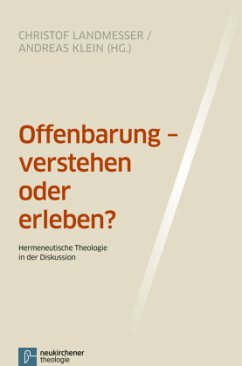 CHRISTOF LANDMESSER /
ANDREAS KLEIN (HG.)

Offenbarung – verstehen oder erleben?

Hermeneutische Theologie in der Diskussion

neukirchener theologie